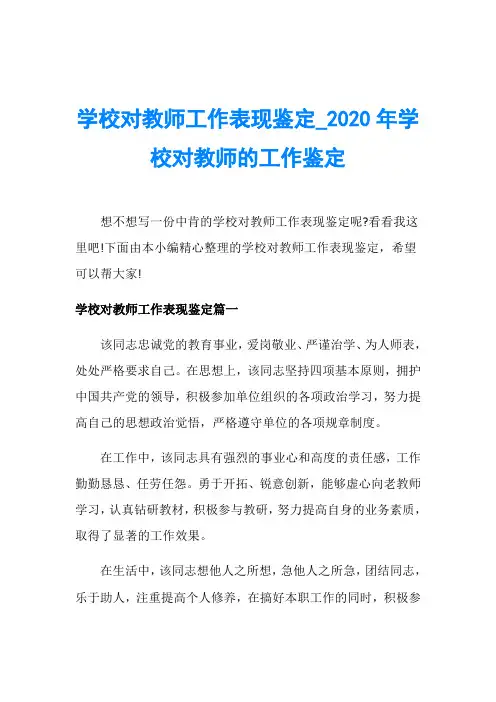 学校对教师工作表现鉴定_2020 年学校对教师的工作鉴定

想不想写一份中肯的学校对教师工作表现鉴定呢?看看我这里吧!下面由本小编精心整理的学校对教师工作表现鉴定，希望可以帮大家!

学校对教师工作表现鉴定篇一

该同志忠诚党的教育事业，爱岗敬业、严谨治学、为人师表，处处严格要求自己。在思想上，该同志坚持四项基本原则，拥护中国共产党的领导，积极参加单位组织的各项政治学习，努力提高自己的思想政治觉悟，严格遵守单位的各项规章制度。

在工作中，该同志具有强烈的事业心和高度的责任感，工作勤勤恳恳、任劳任怨。勇于开拓、锐意创新，能够虚心向老教师学习，认真钻研教材，积极参与教研，努力提高自身的业务素质，取得了显著的工作效果。

在生活中，该同志想他人之所想，急他人之所急，团结同志，乐于助人，注重提高个人修养，在搞好本职工作的同时，积极参